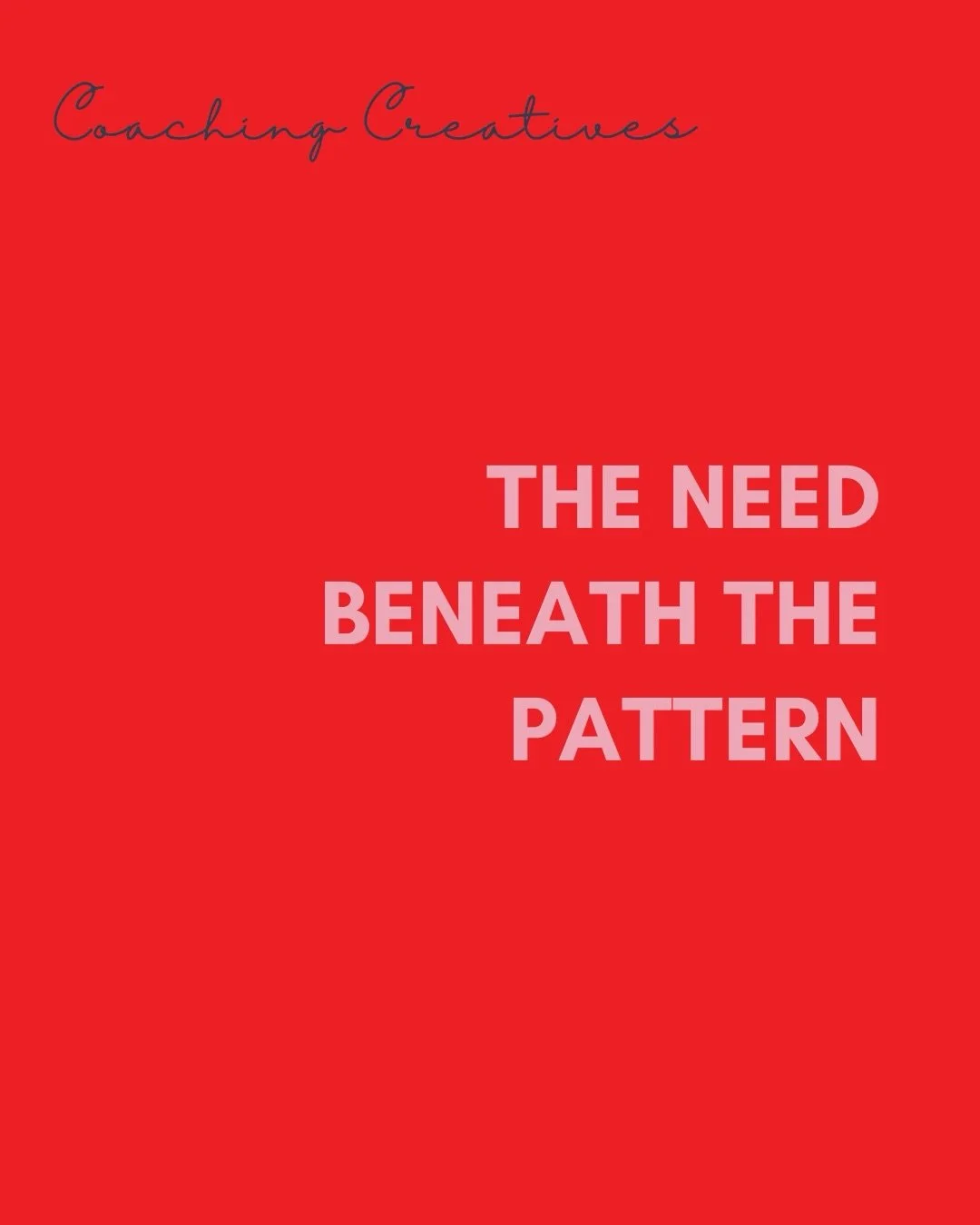 Coaching Creatives

THE NEED BENEATH THE PATTERN